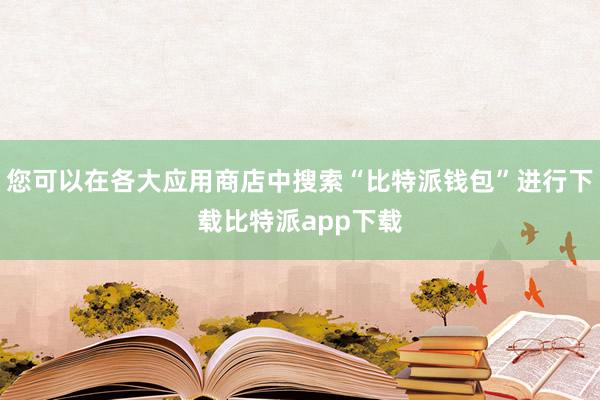 您可以在各大应用商店中搜索“比特派钱包”进行下载比特派app下载